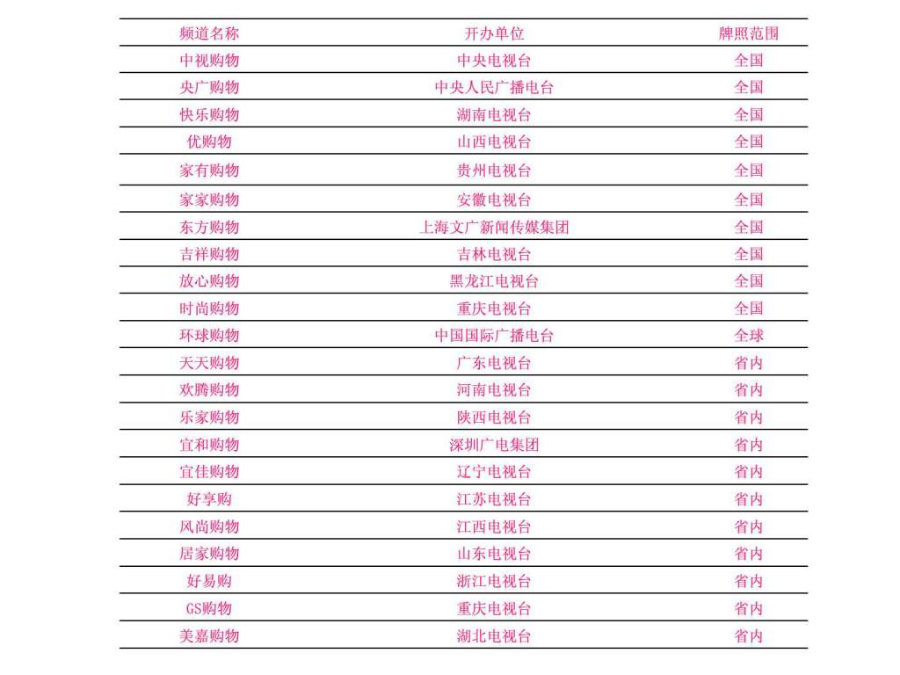 | 频道名称 | 开办单位 | 牌照范围 |
|---|---|---|
| 中视购物 | 中央电视台 | 全国 |
| 央广购物 | 中央人民广播电台 | 全国 |
| 快乐购物 | 湖南电视台 | 全国 |
| 优购物 | 山西电视台 | 全国 |
| 家有购物 | 贵州电视台 | 全国 |
| 家家购物 | 安徽电视台 | 全国 |
| 东方购物 | 上海文广新闻传媒集团 | 全国 |
| 吉祥购物 | 吉林电视台 | 全国 |
| 放心购物 | 黑龙江电视台 | 全国 |
| 时尚购物 | 重庆电视台 | 全国 |
| 环球购物 | 中国国际广播电台 | 全球 |
| 天天购物 | 广东电视台 | 省内 |
| 欢腾购物 | 河南电视台 | 省内 |
| 乐家购物 | 陕西电视台 | 省内 |
| 宜和购物 | 深圳广电集团 | 省内 |
| 宜佳购物 | 辽宁电视台 | 省内 |
| 好享购 | 江苏电视台 | 省内 |
| 风尚购物 | 江西电视台 | 省内 |
| 居家购物 | 山东电视台 | 省内 |
| 好易购 | 浙江电视台 | 省内 |
| GS购物 | 重庆电视台 | 省内 |
| 美嘉购物 | 湖北电视台 | 省内 |